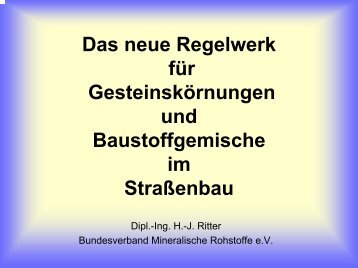 Das neue Regelwerk
für
Gesteinskörnungen
und
Baustoffgemische
im
Straßenbau

Dipl.-Ing. H.-J. Ritter
Bundesverband Mineralische Rohstoffe e.V.